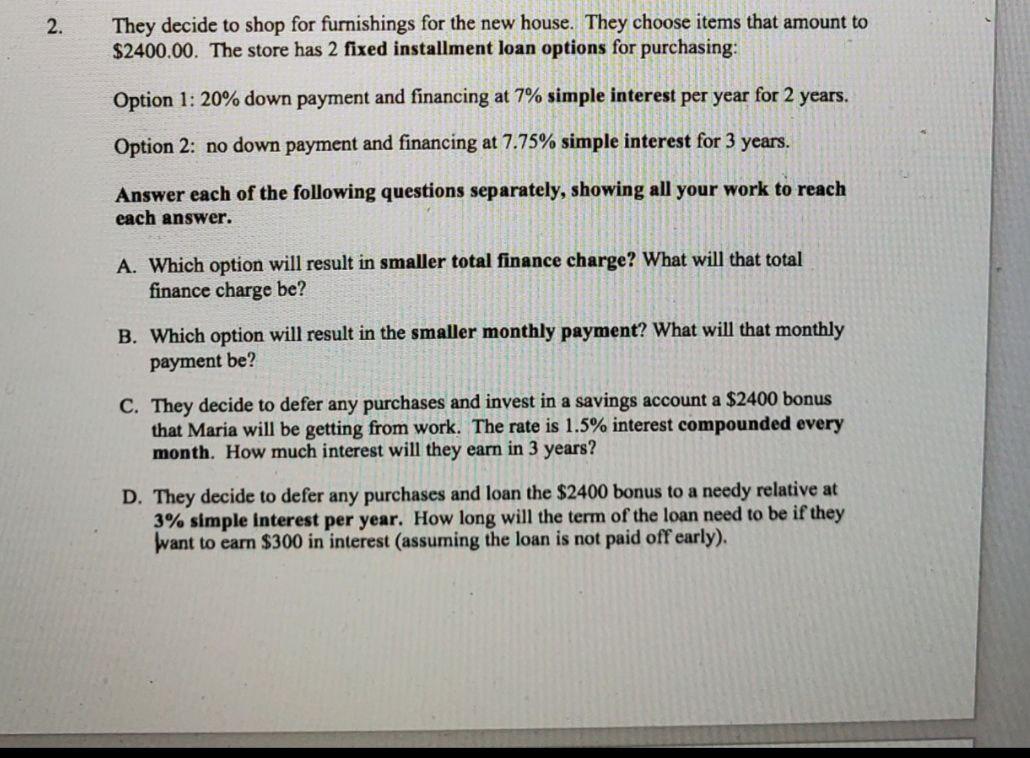 2. They decide to shop for furnishings for the new house. They choose items that amount to \$2400.00. The store has 2 fixed installment loan options for purchasing:

Option 1: 20% down payment and financing at 7% simple interest per year for 2 years.

Option 2: no down payment and financing at 7.75% simple interest for 3 years.

Answer each of the following questions separately, showing all your work to reach each answer.

A. Which option will result in smaller total finance charge? What will that total finance charge be?

B. Which option will result in the smaller monthly payment? What will that monthly payment be?

C. They decide to defer any purchases and invest in a savings account a \$2400 bonus that Maria will be getting from work. The rate is 1.5% interest compounded every month. How much interest will they earn in 3 years?

D. They decide to defer any purchases and loan the \$2400 bonus to a needy relative at 3% simple interest per year. How long will the term of the loan need to be if they want to earn \$300 in interest (assuming the loan is not paid off early).